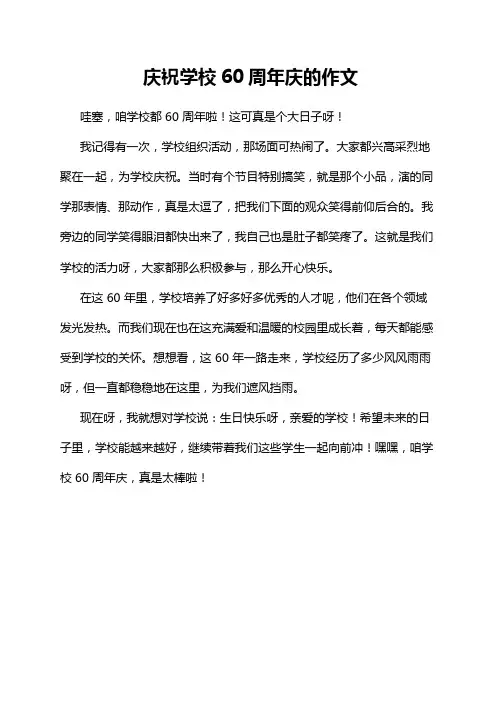 庆祝学校 60 周年庆的作文

哇塞，咱学校都 60 周年啦！这可真是个大日子呀！

我记得有一次，学校组织活动，那场面可热闹了。大家都兴高采烈地聚在一起，为学校庆祝。当时有个节目特别搞笑，就是那个小品，演的同学那表情、那动作，真是太逗了，把我们下面的观众笑得前仰后合的。我旁边的同学笑得眼泪都快出来了，我自己也是肚子都笑疼了。这就是我们学校的活力呀，大家都那么积极参与，那么开心快乐。

在这 60 年里，学校培养了好多好多优秀的人才呢，他们在各个领域发光发热。而我们现在也在这充满爱和温暖的校园里成长着，每天都能感受到学校的关怀。想想看，这 60 年一路走来，学校经历了多少风风雨雨呀，但一直都稳稳地在这里，为我们遮风挡雨。

现在呀，我就想对学校说：生日快乐呀，亲爱的学校！希望未来的日子里，学校能越来越好，继续带着我们这些学生一起向前冲！嘿嘿，咱学校 60 周年庆，真是太棒啦！